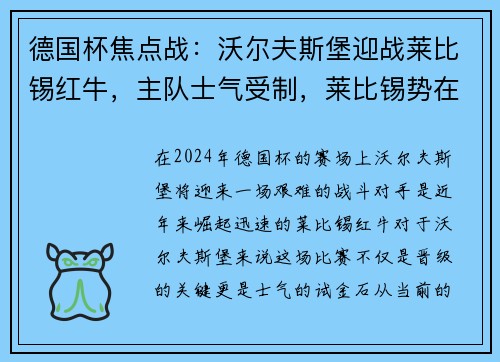 德国杯焦点战：沃尔夫斯堡迎战莱比锡红牛，主队士气受制，莱比锡势在

在2024年德国杯的赛场上沃尔夫斯堡将迎来一场艰难的战斗对手是近年来崛起迅速的莱比锡红牛对于沃尔夫斯堡来说这场比赛不仅是晋级的关键更是士气的试金石从当前的